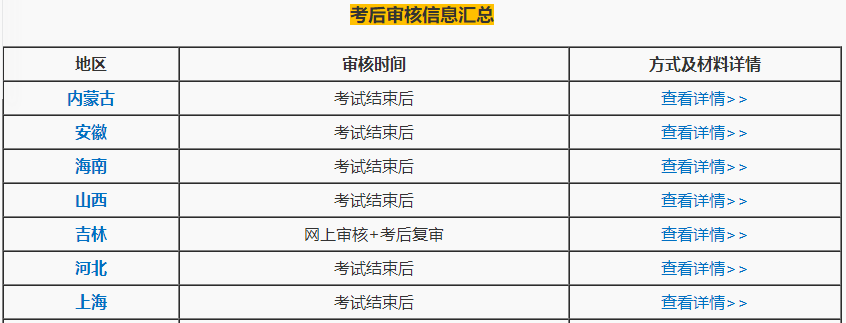 考后审核信息汇总

| 地区 | 审核时间 | 方式及材料详情 |
|---|---|---|
| 内蒙古 | 考试结束后 | 查看详情>> |
| 安徽 | 考试结束后 | 查看详情>> |
| 海南 | 考试结束后 | 查看详情>> |
| 山西 | 考试结束后 | 查看详情>> |
| 吉林 | 网上审核+考后复审 | 查看详情>> |
| 河北 | 考试结束后 | 查看详情>> |
| 上海 | 考试结束后 | 查看详情>> |